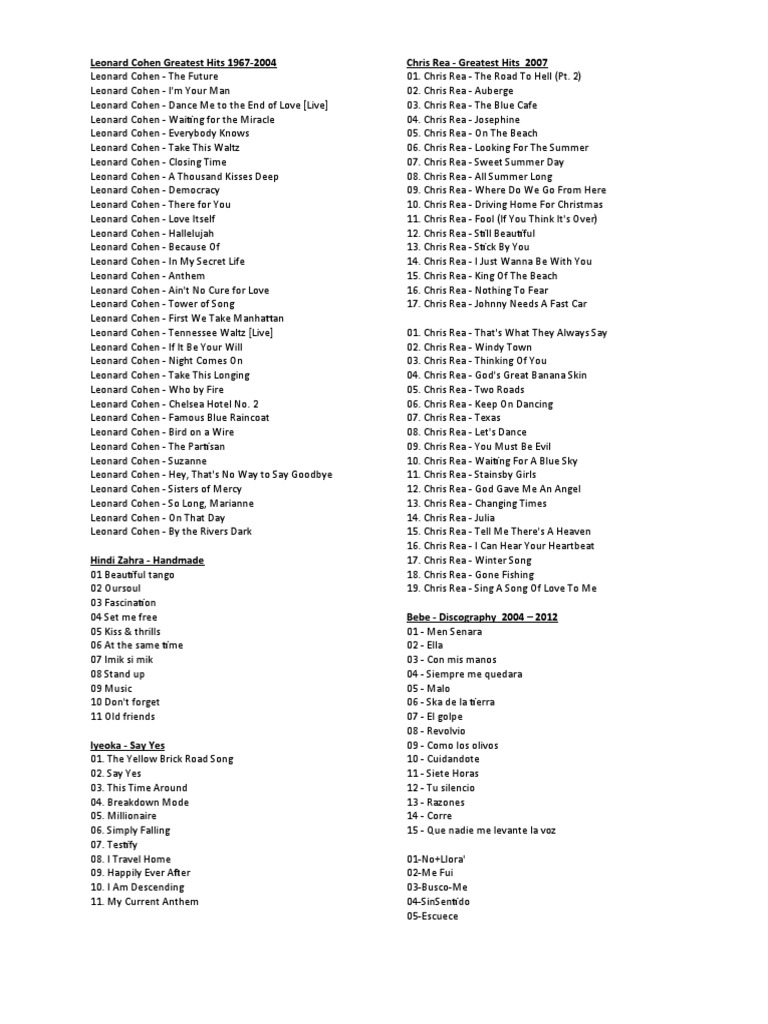 Leonard Cohen Greatest Hits 1967-2004
Leonard Cohen - The Future
Leonard Cohen - I'm Your Man
Leonard Cohen - Dance Me to the End of Love [Live]
Leonard Cohen - Waiting for the Miracle
Leonard Cohen - Everybody Knows
Leonard Cohen - Take This Waltz
Leonard Cohen - Closing Time
Leonard Cohen - A Thousand Kisses Deep
Leonard Cohen - Democracy
Leonard Cohen - There for You
Leonard Cohen - Love Itself
Leonard Cohen - Hallelujah
Leonard Cohen - Because Of
Leonard Cohen - In My Secret Life
Leonard Cohen - Anthem
Leonard Cohen - Ain't No Cure for Love
Leonard Cohen - Tower of Song
Leonard Cohen - First We Take Manhattan
Leonard Cohen - Tennessee Waltz [Live]
Leonard Cohen - If It Be Your Will
Leonard Cohen - Night Comes On
Leonard Cohen - Take This Longing
Leonard Cohen - Who by Fire
Leonard Cohen - Chelsea Hotel No. 2
Leonard Cohen - Famous Blue Raincoat
Leonard Cohen - Bird on a Wire
Leonard Cohen - The Partisan
Leonard Cohen - Suzanne
Leonard Cohen - Hey, That's No Way to Say Goodbye
Leonard Cohen - Sisters of Mercy
Leonard Cohen - So Long, Marianne
Leonard Cohen - On That Day
Leonard Cohen - By the Rivers Dark

Hindi Zahra - Handmade
01 Beautiful tango
02 Oursoul
03 Fascination
04 Set me free
05 Kiss & thrills
06 At the same time
07 Imik si mik
08 Stand up
09 Music
10 Don't forget
11 Old friends

Iyeoka - Say Yes
01. The Yellow Brick Road Song
02. Say Yes
03. This Time Around
04. Breakdown Mode
05. Millionaire
06. Simply Falling
07. Testify
08. I Travel Home
09. Happily Ever After
10. I Am Descending
11. My Current Anthem

Chris Rea - Greatest Hits 2007
01. Chris Rea - The Road To Hell (Pt. 2)
02. Chris Rea - Auberge
03. Chris Rea - The Blue Cafe
04. Chris Rea - Josephine
05. Chris Rea - On The Beach
06. Chris Rea - Looking For The Summer
07. Chris Rea - Sweet Summer Day
08. Chris Rea - All Summer Long
09. Chris Rea - Where Do We Go From Here
10. Chris Rea - Driving Home For Christmas
11. Chris Rea - Fool (If You Think It's Over)
12. Chris Rea - Still Beautiful
13. Chris Rea - Stick By You
14. Chris Rea - I Just Wanna Be With You
15. Chris Rea - King Of The Beach
16. Chris Rea - Nothing To Fear
17. Chris Rea - Johnny Needs A Fast Car

01. Chris Rea - That's What They Always Say
02. Chris Rea - Windy Town
03. Chris Rea - Thinking Of You
04. Chris Rea - God's Great Banana Skin
05. Chris Rea - Two Roads
06. Chris Rea - Keep On Dancing
07. Chris Rea - Texas
08. Chris Rea - Let's Dance
09. Chris Rea - You Must Be Evil
10. Chris Rea - Waiting For A Blue Sky
11. Chris Rea - Stainsby Girls
12. Chris Rea - God Gave Me An Angel
13. Chris Rea - Changing Times
14. Chris Rea - Julia
15. Chris Rea - Tell Me There's A Heaven
16. Chris Rea - I Can Hear Your Heartbeat
17. Chris Rea - Winter Song
18. Chris Rea - Gone Fishing
19. Chris Rea - Sing A Song Of Love To Me

Bebe - Discography 2004 – 2012
01 - Men Senara
02 - Ella
03 - Con mis manos
04 - Siempre me quedara
05 - Malo
06 - Ska de la tierra
07 - El golpe
08 - Revolvio
09 - Como los olivos
10 - Cuidandote
11 - Siete Horas
12 - Tu silencio
13 - Razones
14 - Corre
15 - Que nadie me levante la voz

01-No+Llora'
02-Me Fui
03-Busco-Me
04-SinSentido
05-Escuece